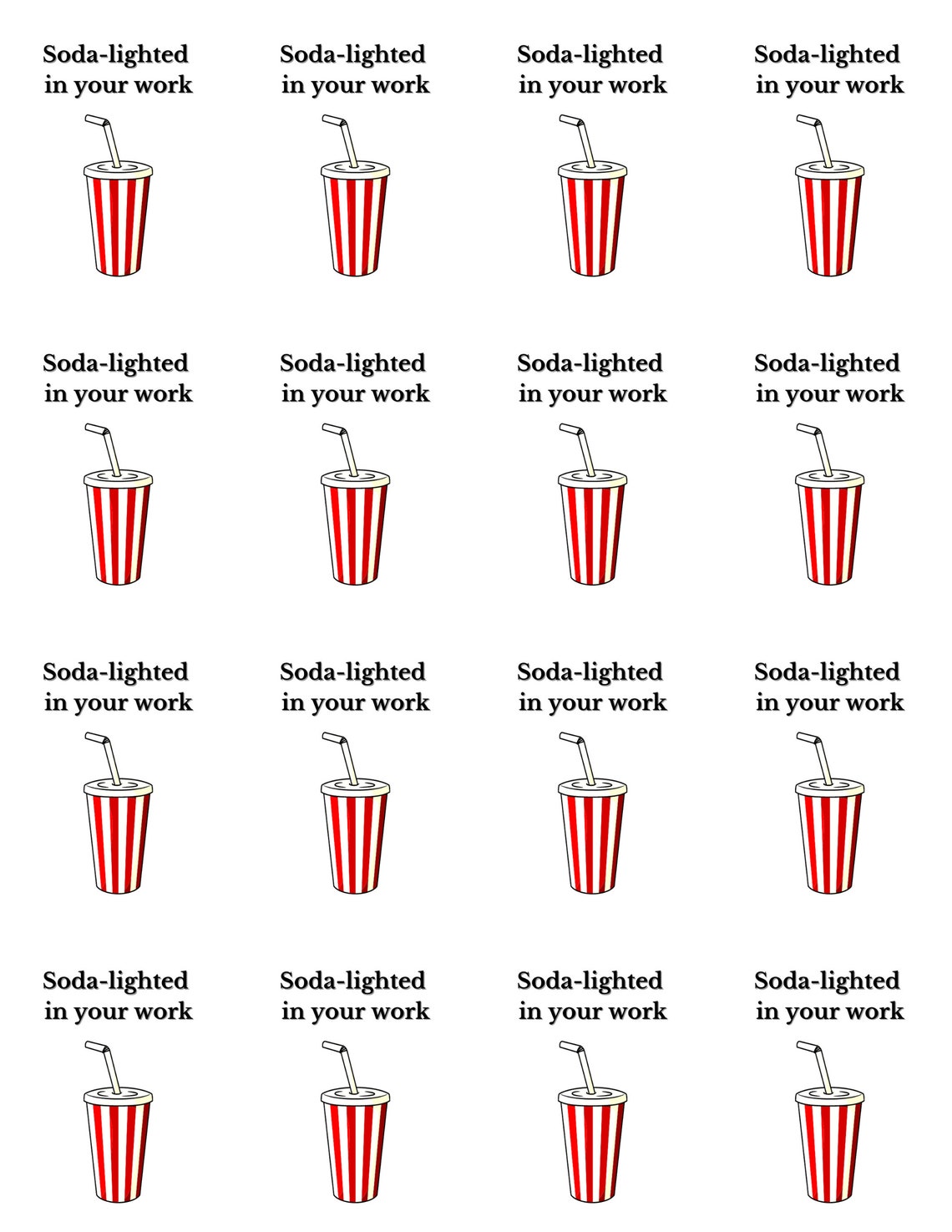 Soda-lighted in your work

Soda-lighted in your work

Soda-lighted in your work

Soda-lighted in your work

Soda-lighted in your work

Soda-lighted in your work

Soda-lighted in your work

Soda-lighted in your work

Soda-lighted in your work

Soda-lighted in your work

Soda-lighted in your work

Soda-lighted in your work

Soda-lighted in your work

Soda-lighted in your work

Soda-lighted in your work

Soda-lighted in your work